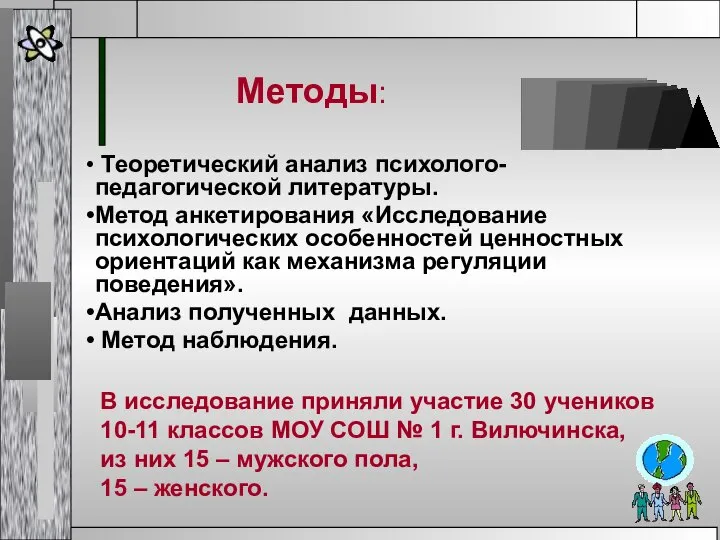 Методы:

• Теоретический анализ психолого-педагогической литературы.
•Метод анкетирования «Исследование психологических особенностей ценностных ориентаций как механизма регуляции поведения».
•Анализ полученных данных.
• Метод наблюдения.

В исследование приняли участие 30 учеников 10-11 классов МОУ СОШ № 1 г. Вилючинска, из них 15 – мужского пола, 15 – женского.